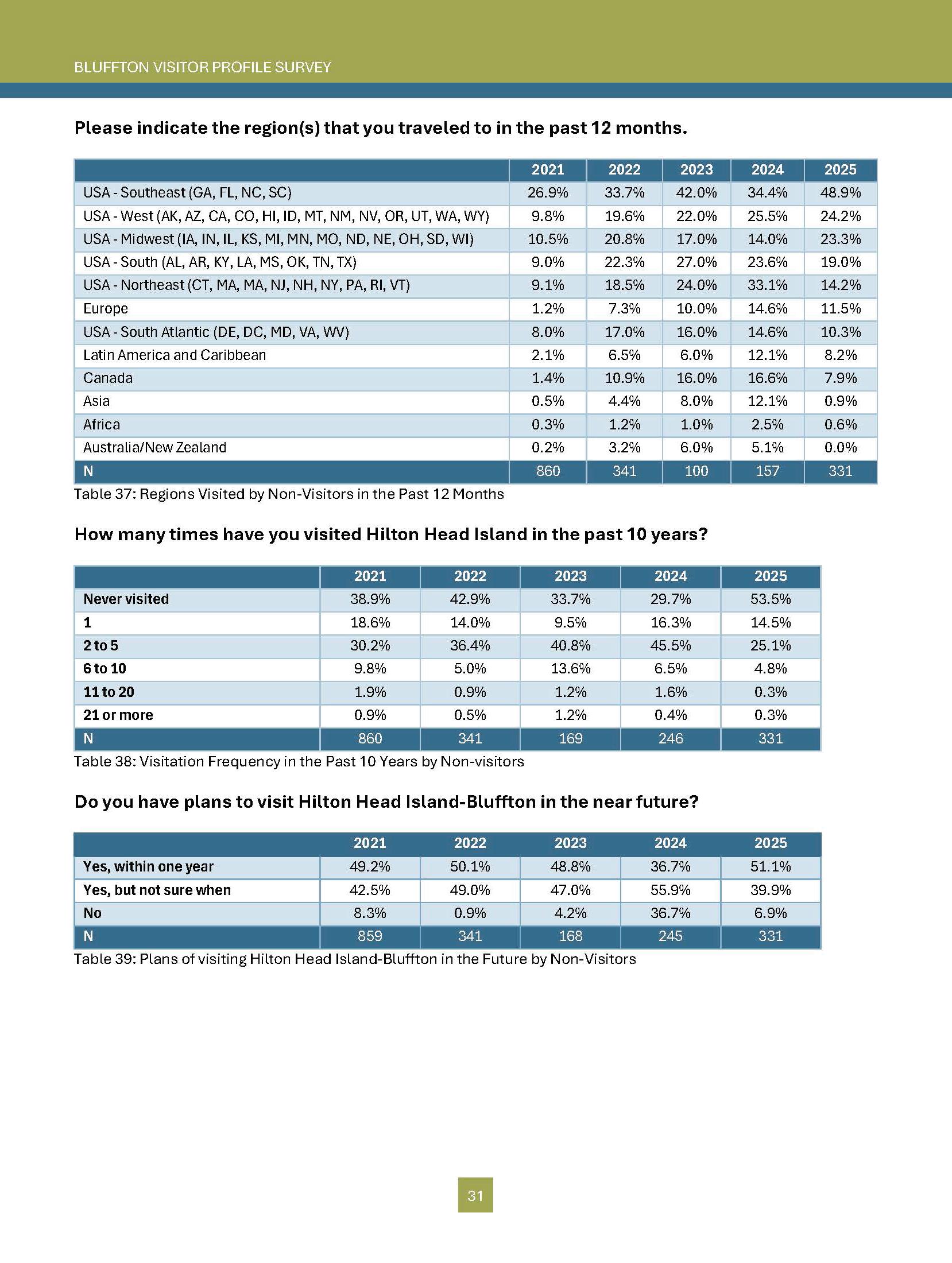 BLUFFTON VISITOR PROFILE SURVEY

Please indicate the region(s) that you traveled to in the past 12 months.

|  | 2021 | 2022 | 2023 | 2024 | 2025 |
|---|---|---|---|---|---|
| USA - Southeast (GA, FL, NC, SC) | 26.9% | 33.7% | 42.0% | 34.4% | 48.9% |
| USA - West (AK, AZ, CA, CO, HI, ID, MT, NM, NV, OR, UT, WA, WY) | 9.8% | 19.6% | 22.0% | 25.5% | 24.2% |
| USA - Midwest (IA, IN, IL, KS, MI, MN, MO, ND, NE, OH, SD, WI) | 10.5% | 20.8% | 17.0% | 14.0% | 23.3% |
| USA - South (AL, AR, KY, LA, MS, OK, TN, TX) | 9.0% | 22.3% | 27.0% | 23.6% | 19.0% |
| USA - Northeast (CT, MA, MA, NJ, NH, NY, PA, RI, VT) | 9.1% | 18.5% | 24.0% | 33.1% | 14.2% |
| Europe | 1.2% | 7.3% | 10.0% | 14.6% | 11.5% |
| USA - South Atlantic (DE, DC, MD, VA, WV) | 8.0% | 17.0% | 16.0% | 14.6% | 10.3% |
| Latin America and Caribbean | 2.1% | 6.5% | 6.0% | 12.1% | 8.2% |
| Canada | 1.4% | 10.9% | 16.0% | 16.6% | 7.9% |
| Asia | 0.5% | 4.4% | 8.0% | 12.1% | 0.9% |
| Africa | 0.3% | 1.2% | 1.0% | 2.5% | 0.6% |
| Australia/New Zealand | 0.2% | 3.2% | 6.0% | 5.1% | 0.0% |
| N | 860 | 341 | 100 | 157 | 331 |

Table 37: Regions Visited by Non-Visitors in the Past 12 Months

How many times have you visited Hilton Head Island in the past 10 years?

|  | 2021 | 2022 | 2023 | 2024 | 2025 |
|---|---|---|---|---|---|
| Never visited | 38.9% | 42.9% | 33.7% | 29.7% | 53.5% |
| 1 | 18.6% | 14.0% | 9.5% | 16.3% | 14.5% |
| 2 to 5 | 30.2% | 36.4% | 40.8% | 45.5% | 25.1% |
| 6 to 10 | 9.8% | 5.0% | 13.6% | 6.5% | 4.8% |
| 11 to 20 | 1.9% | 0.9% | 1.2% | 1.6% | 0.3% |
| 21 or more | 0.9% | 0.5% | 1.2% | 0.4% | 0.3% |
| N | 860 | 341 | 169 | 246 | 331 |

Table 38: Visitation Frequency in the Past 10 Years by Non-visitors

Do you have plans to visit Hilton Head Island-Bluffton in the near future?

|  | 2021 | 2022 | 2023 | 2024 | 2025 |
|---|---|---|---|---|---|
| Yes, within one year | 49.2% | 50.1% | 48.8% | 36.7% | 51.1% |
| Yes, but not sure when | 42.5% | 49.0% | 47.0% | 55.9% | 39.9% |
| No | 8.3% | 0.9% | 4.2% | 36.7% | 6.9% |
| N | 859 | 341 | 168 | 245 | 331 |

Table 39: Plans of visiting Hilton Head Island-Bluffton in the Future by Non-Visitors

31